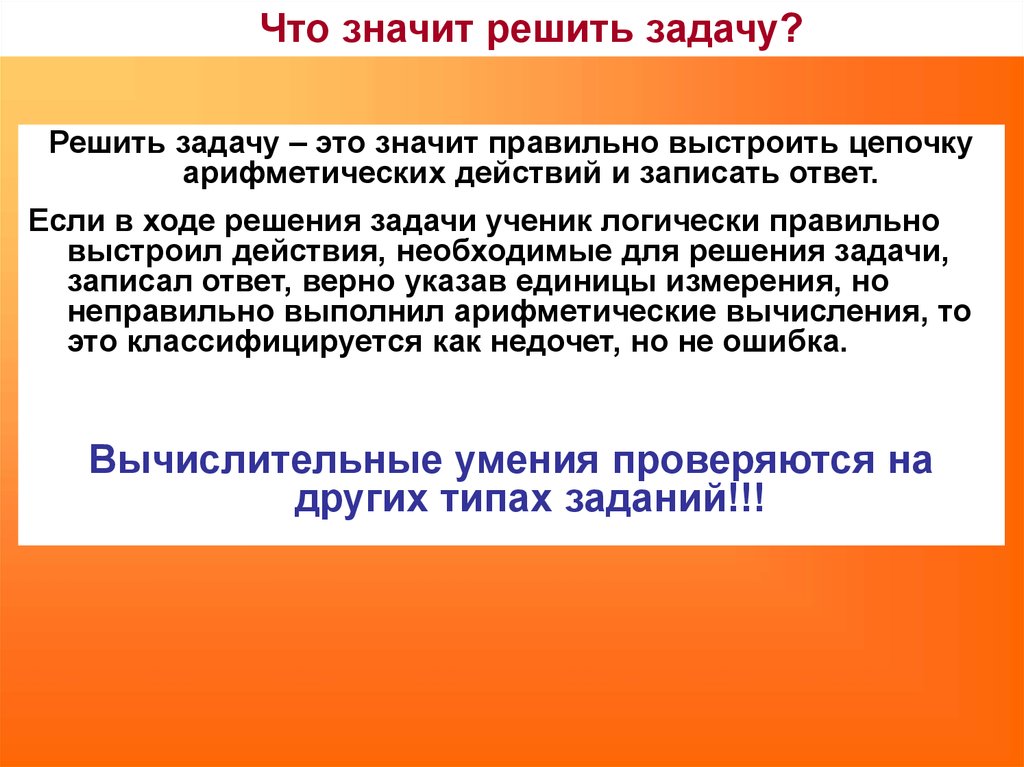 Что значит решить задачу?

Решить задачу – это значит правильно выстроить цепочку арифметических действий и записать ответ.

Если в ходе решения задачи ученик логически правильно выстроил действия, необходимые для решения задачи, записал ответ, верно указав единицы измерения, но неправильно выполнил арифметические вычисления, то это классифицируется как недочет, но не ошибка.

Вычислительные умения проверяются на других типах заданий!!!